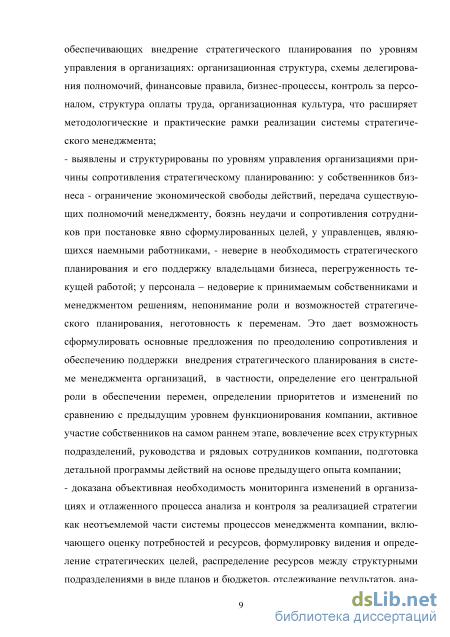 обеспечивающих внедрение стратегического планирования по уровням управления в организациях: организационная структура, схемы делегирования полномочий, финансовые правила, бизнес-процессы, контроль за персоналом, структура оплаты труда, организационная культура, что расширяет методологические и практические рамки реализации системы стратегического менеджмента;

- выявлены и структурированы по уровням управления организациями причины сопротивления стратегическому планированию: у собственников бизнеса - ограничение экономической свободы действий, передача существующих полномочий менеджменту, боязнь неудачи и сопротивления сотрудников при постановке явно сформулированных целей, у управленцев, являющихся наемными работниками, - неверие в необходимость стратегического планирования и его поддержку владельцами бизнеса, перегруженность текущей работой; у персонала – недоверие к принимаемым собственниками и менеджментом решениям, непонимание роли и возможностей стратегического планирования, неготовность к переменам. Это дает возможность сформулировать основные предложения по преодолению сопротивления и обеспечению поддержки внедрения стратегического планирования в системе менеджмента организаций, в частности, определение его центральной роли в обеспечении перемен, определении приоритетов и изменений по сравнению с предыдущим уровнем функционирования компании, активное участие собственников на самом раннем этапе, вовлечение всех структурных подразделений, руководства и рядовых сотрудников компании, подготовка детальной программы действий на основе предыдущего опыта компании;

- доказана объективная необходимость мониторинга изменений в организациях и отлаженного процесса анализа и контроля за реализацией стратегии как неотъемлемой части системы процессов менеджмента компании, включающего оценку потребностей и ресурсов, формулировку видения и определение стратегических целей, распределение ресурсов между структурными подразделениями в виде планов и бюджетов, отслеживание результатов, ана-

9

dsLib.net
библиотека диссертаций